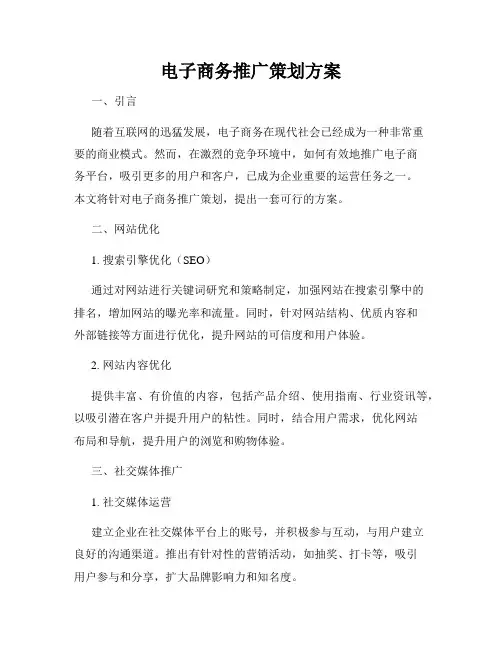 电子商务推广策划方案

一、引言

随着互联网的迅猛发展，电子商务在现代社会已经成为一种非常重要的商业模式。然而，在激烈的竞争环境中，如何有效地推广电子商务平台，吸引更多的用户和客户，已成为企业重要的运营任务之一。本文将针对电子商务推广策划，提出一套可行的方案。

二、网站优化

1. 搜索引擎优化（SEO）

通过对网站进行关键词研究和策略制定，加强网站在搜索引擎中的排名，增加网站的曝光率和流量。同时，针对网站结构、优质内容和外部链接等方面进行优化，提升网站的可信度和用户体验。

2. 网站内容优化

提供丰富、有价值的内容，包括产品介绍、使用指南、行业资讯等，以吸引潜在客户并提升用户的粘性。同时，结合用户需求，优化网站布局和导航，提升用户的浏览和购物体验。

三、社交媒体推广

1. 社交媒体运营

建立企业在社交媒体平台上的账号，并积极参与互动，与用户建立良好的沟通渠道。推出有针对性的营销活动，如抽奖、打卡等，吸引用户参与和分享，扩大品牌影响力和知名度。